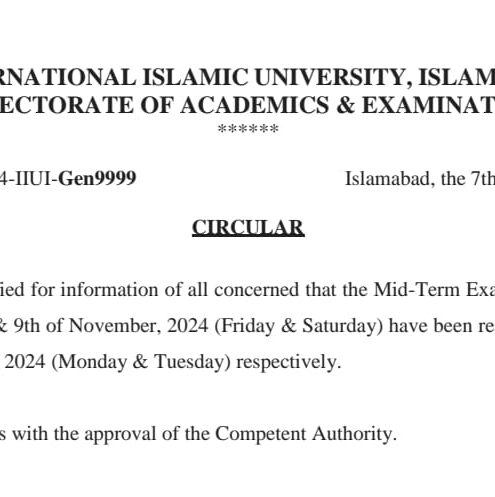 RNATIONAL ISLAMIC UNIVERSITY, ISLAM
ECTORATE OF ACADEMICS & EXAMINAT
******

4-IIUI-Gen9999 Islamabad, the 7th

CIRCULAR

ied for information of all concerned that the Mid-Term Exa & 9th of November, 2024 (Friday & Saturday) have been re 2024 (Monday & Tuesday) respectively.

s with the approval of the Competent Authority.